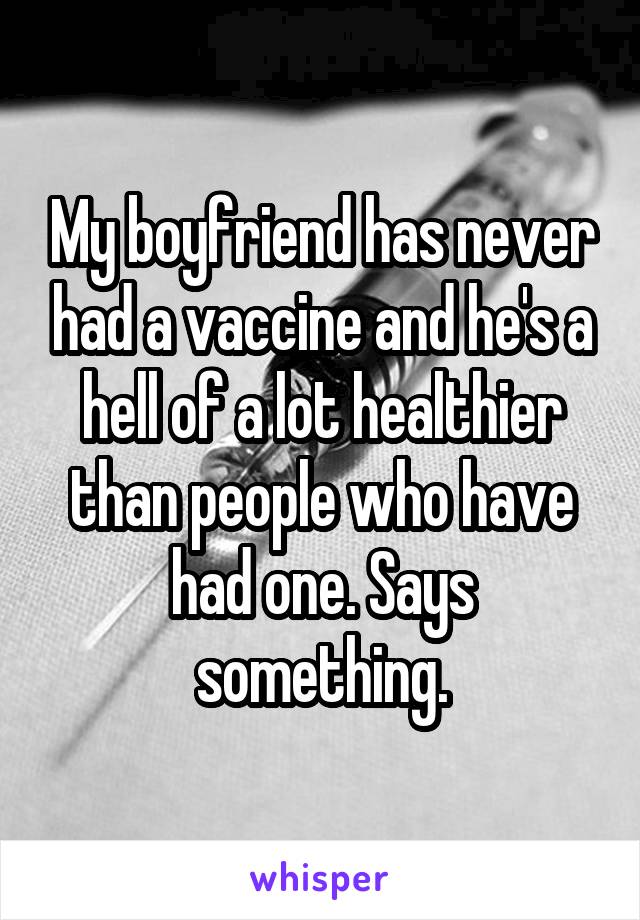 My boyfriend has never had a vaccine and he's a hell of a lot healthier than people who have had one. Says something.

whisper